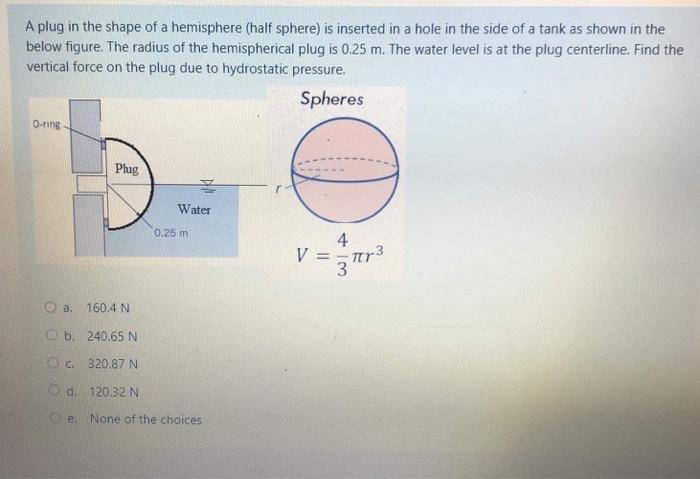 A plug in the shape of a hemisphere (half sphere) is inserted in a hole in the side of a tank as shown in the below figure. The radius of the hemispherical plug is 0.25 m. The water level is at the plug centerline. Find the vertical force on the plug due to hydrostatic pressure.

O-ring

Plug

Water

0.25 m

Spheres

r

$V = \frac{4}{3}\pi r^3$

a. 160.4 N

b. 240.65 N

c. 320.87 N

d. 120.32 N

e. None of the choices